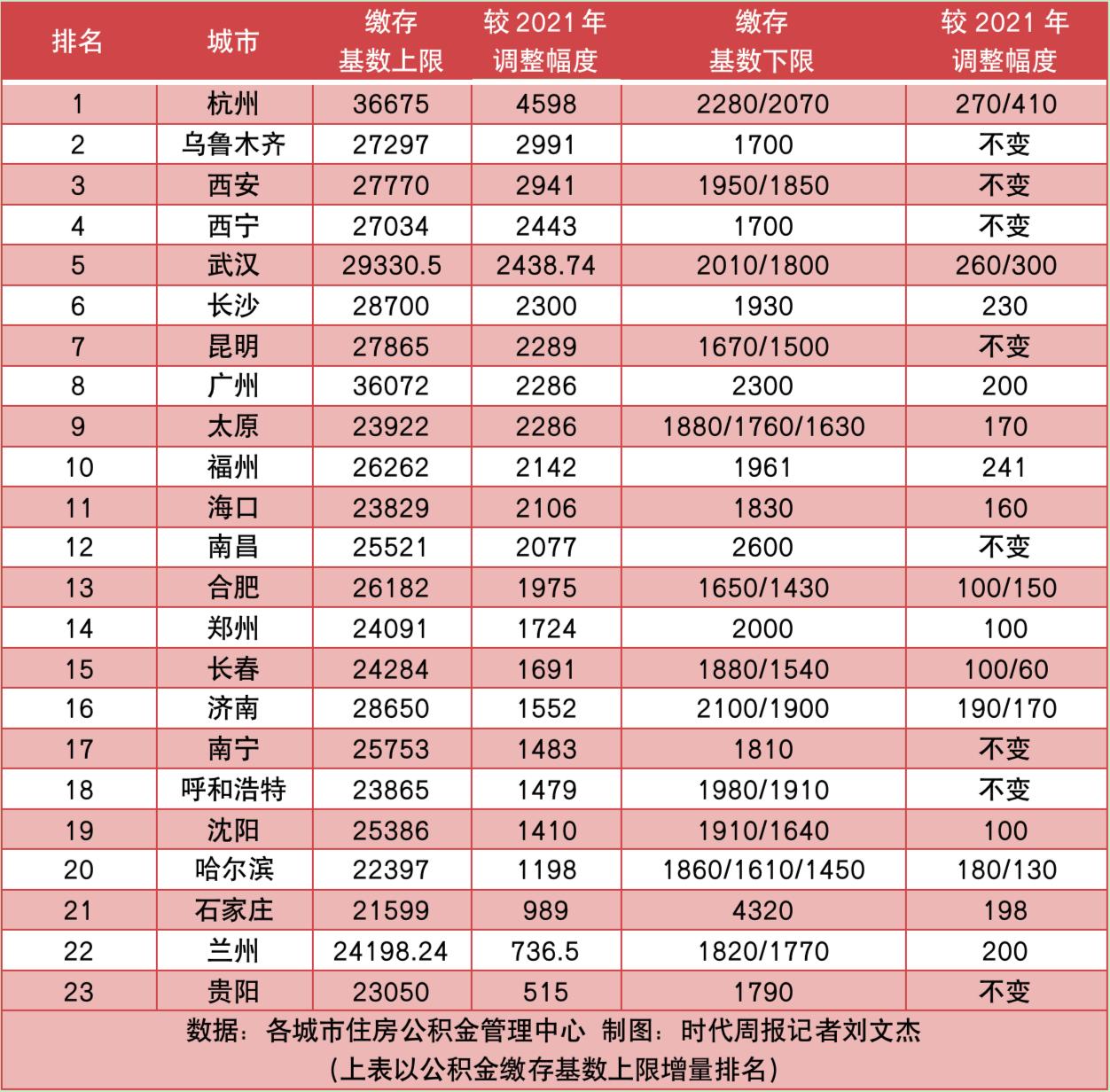 | 排名 | 城市 | 缴存基数上限 | 较 2021 年调整幅度 | 缴存基数下限 | 较 2021 年调整幅度 |
|---|---|---|---|---|---|
| 1 | 杭州 | 36675 | 4598 | 2280/2070 | 270/410 |
| 2 | 乌鲁木齐 | 27297 | 2991 | 1700 | 不变 |
| 3 | 西安 | 27770 | 2941 | 1950/1850 | 不变 |
| 4 | 西宁 | 27034 | 2443 | 1700 | 不变 |
| 5 | 武汉 | 29330.5 | 2438.74 | 2010/1800 | 260/300 |
| 6 | 长沙 | 28700 | 2300 | 1930 | 230 |
| 7 | 昆明 | 27865 | 2289 | 1670/1500 | 不变 |
| 8 | 广州 | 36072 | 2286 | 2300 | 200 |
| 9 | 太原 | 23922 | 2286 | 1880/1760/1630 | 170 |
| 10 | 福州 | 26262 | 2142 | 1961 | 241 |
| 11 | 海口 | 23829 | 2106 | 1830 | 160 |
| 12 | 南昌 | 25521 | 2077 | 2600 | 不变 |
| 13 | 合肥 | 26182 | 1975 | 1650/1430 | 100/150 |
| 14 | 郑州 | 24091 | 1724 | 2000 | 100 |
| 15 | 长春 | 24284 | 1691 | 1880/1540 | 100/60 |
| 16 | 济南 | 28650 | 1552 | 2100/1900 | 190/170 |
| 17 | 南宁 | 25753 | 1483 | 1810 | 不变 |
| 18 | 呼和浩特 | 23865 | 1479 | 1980/1910 | 不变 |
| 19 | 沈阳 | 25386 | 1410 | 1910/1640 | 100 |
| 20 | 哈尔滨 | 22397 | 1198 | 1860/1610/1450 | 180/130 |
| 21 | 石家庄 | 21599 | 989 | 4320 | 198 |
| 22 | 兰州 | 24198.24 | 736.5 | 1820/1770 | 200 |
| 23 | 贵阳 | 23050 | 515 | 1790 | 不变 |

数据：各城市住房公积金管理中心 制图：时代周报记者刘文杰
（上表以公积金缴存基数上限增量排名）